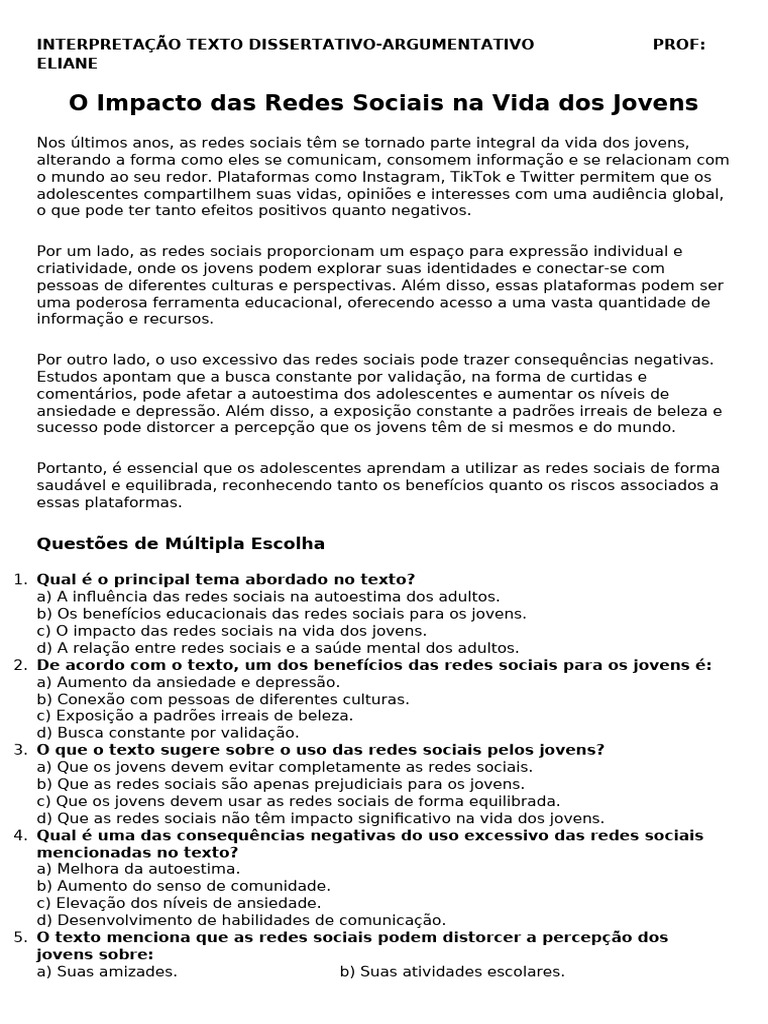 INTERPRETAÇÃO TEXTO DISSERTATIVO-ARGUMENTATIVO PROF: ELIANE

O Impacto das Redes Sociais na Vida dos Jovens

Nos últimos anos, as redes sociais têm se tornado parte integral da vida dos jovens, alterando a forma como eles se comunicam, consomem informação e se relacionam com o mundo ao seu redor. Plataformas como Instagram, TikTok e Twitter permitem que os adolescentes compartilhem suas vidas, opiniões e interesses com uma audiência global, o que pode ter tanto efeitos positivos quanto negativos.

Por um lado, as redes sociais proporcionam um espaço para expressão individual e criatividade, onde os jovens podem explorar suas identidades e conectar-se com pessoas de diferentes culturas e perspectivas. Além disso, essas plataformas podem ser uma poderosa ferramenta educacional, oferecendo acesso a uma vasta quantidade de informação e recursos.

Por outro lado, o uso excessivo das redes sociais pode trazer consequências negativas. Estudos apontam que a busca constante por validação, na forma de curtidas e comentários, pode afetar a autoestima dos adolescentes e aumentar os níveis de ansiedade e depressão. Além disso, a exposição constante a padrões irreais de beleza e sucesso pode distorcer a percepção que os jovens têm de si mesmos e do mundo.

Portanto, é essencial que os adolescentes aprendam a utilizar as redes sociais de forma saudável e equilibrada, reconhecendo tanto os benefícios quanto os riscos associados a essas plataformas.

Questões de Múltipla Escolha

1. Qual é o principal tema abordado no texto?
a) A influência das redes sociais na autoestima dos adultos.
b) Os benefícios educacionais das redes sociais para os jovens.
c) O impacto das redes sociais na vida dos jovens.
d) A relação entre redes sociais e a saúde mental dos adultos.
2. De acordo com o texto, um dos benefícios das redes sociais para os jovens é:
a) Aumento da ansiedade e depressão.
b) Conexão com pessoas de diferentes culturas.
c) Exposição a padrões irreais de beleza.
d) Busca constante por validação.
3. O que o texto sugere sobre o uso das redes sociais pelos jovens?
a) Que os jovens devem evitar completamente as redes sociais.
b) Que as redes sociais são apenas prejudiciais para os jovens.
c) Que os jovens devem usar as redes sociais de forma equilibrada.
d) Que as redes sociais não têm impacto significativo na vida dos jovens.
4. Qual é uma das consequências negativas do uso excessivo das redes sociais mencionadas no texto?
a) Melhora da autoestima.
b) Aumento do senso de comunidade.
c) Elevação dos níveis de ansiedade.
d) Desenvolvimento de habilidades de comunicação.
5. O texto menciona que as redes sociais podem distorcer a percepção dos jovens sobre:
a) Suas amizades. b) Suas atividades escolares.